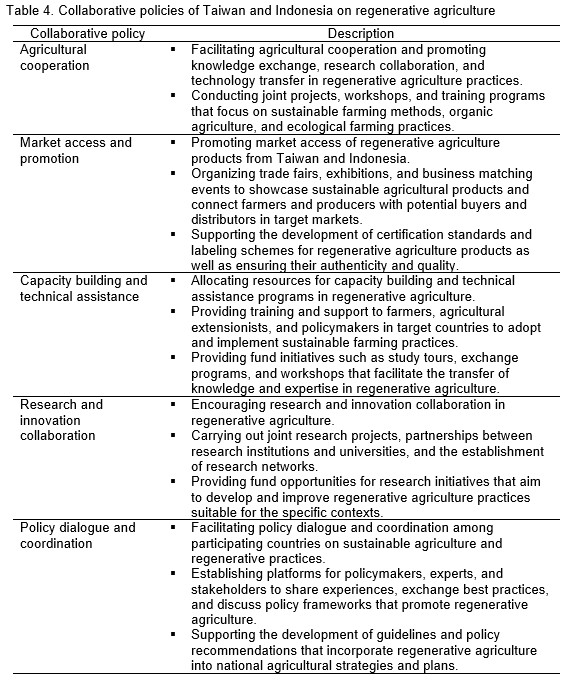 Table 4. Collaborative policies of Taiwan and Indonesia on regenerative agriculture

| Collaborative policy | Description |
|---|---|
| Agricultural cooperation | ▪ Facilitating agricultural cooperation and promoting knowledge exchange, research collaboration, and technology transfer in regenerative agriculture practices. ▪ Conducting joint projects, workshops, and training programs that focus on sustainable farming methods, organic agriculture, and ecological farming practices. |
| Market access and promotion | ▪ Promoting market access of regenerative agriculture products from Taiwan and Indonesia. ▪ Organizing trade fairs, exhibitions, and business matching events to showcase sustainable agricultural products and connect farmers and producers with potential buyers and distributors in target markets. ▪ Supporting the development of certification standards and labeling schemes for regenerative agriculture products as well as ensuring their authenticity and quality. |
| Capacity building and technical assistance | ▪ Allocating resources for capacity building and technical assistance programs in regenerative agriculture. ▪ Providing training and support to farmers, agricultural extensionists, and policymakers in target countries to adopt and implement sustainable farming practices. ▪ Providing fund initiatives such as study tours, exchange programs, and workshops that facilitate the transfer of knowledge and expertise in regenerative agriculture. |
| Research and innovation collaboration | ▪ Encouraging research and innovation collaboration in regenerative agriculture. ▪ Carrying out joint research projects, partnerships between research institutions and universities, and the establishment of research networks. ▪ Providing fund opportunities for research initiatives that aim to develop and improve regenerative agriculture practices suitable for the specific contexts. |
| Policy dialogue and coordination | ▪ Facilitating policy dialogue and coordination among participating countries on sustainable agriculture and regenerative practices. ▪ Establishing platforms for policymakers, experts, and stakeholders to share experiences, exchange best practices, and discuss policy frameworks that promote regenerative agriculture. ▪ Supporting the development of guidelines and policy recommendations that incorporate regenerative agriculture into national agricultural strategies and plans. |